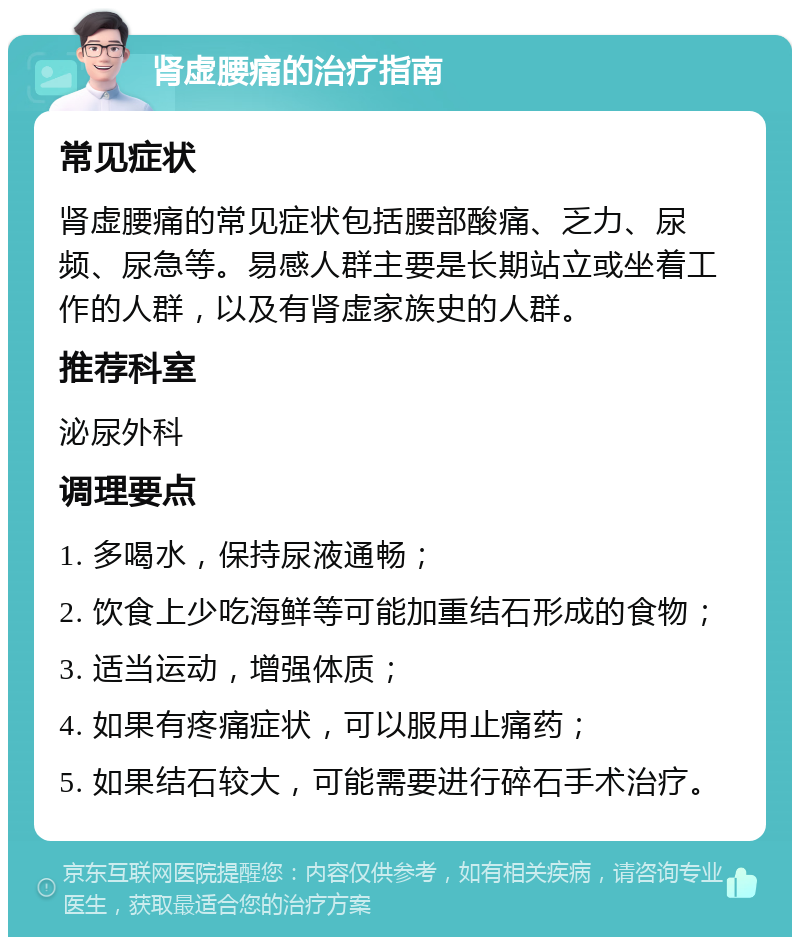 肾虚腰痛的治疗指南

常见症状

肾虚腰痛的常见症状包括腰部酸痛、乏力、尿频、尿急等。易感人群主要是长期站立或坐着工作的人群，以及有肾虚家族史的人群。

推荐科室

泌尿外科

调理要点

1. 多喝水，保持尿液通畅；
2. 饮食上少吃海鲜等可能加重结石形成的食物；
3. 适当运动，增强体质；
4. 如果有疼痛症状，可以服用止痛药；
5. 如果结石较大，可能需要进行碎石手术治疗。

京东互联网医院提醒您：内容仅供参考，如有相关疾病，请咨询专业医生，获取最适合您的治疗方案